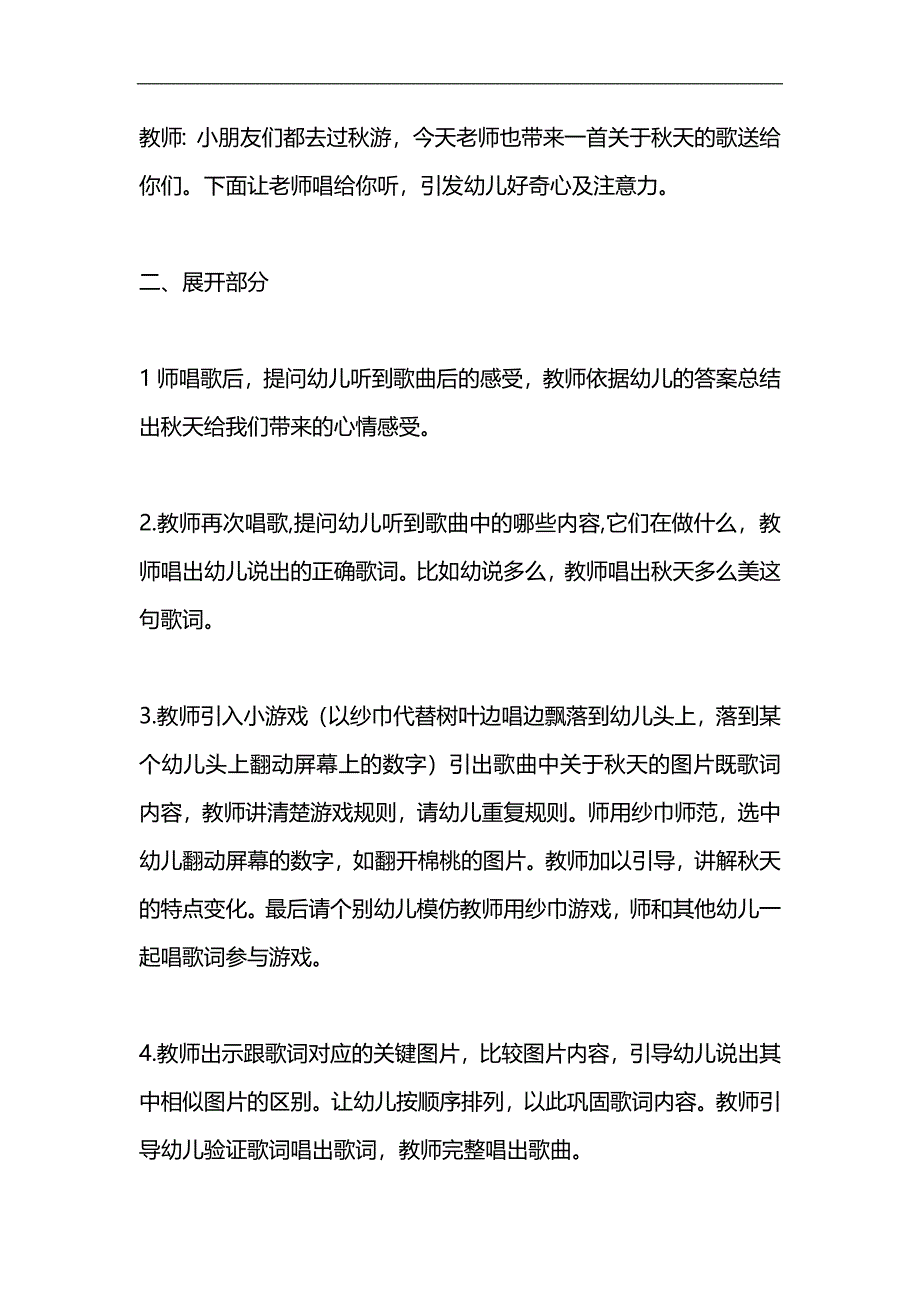 教师: 小朋友们都去过秋游，今天老师也带来一首关于秋天的歌送给你们。下面让老师唱给你听，引发幼儿好奇心及注意力。

二、展开部分

1 师唱歌后，提问幼儿听到歌曲后的感受，教师依据幼儿的答案总结出秋天给我们带来的心情感受。

2.教师再次唱歌,提问幼儿听到歌曲中的哪些内容,它们在做什么，教师唱出幼儿说出的正确歌词。比如幼说多么，教师唱出秋天多么美这句歌词。

3.教师引入小游戏（以纱巾代替树叶边唱边飘落到幼儿头上，落到某个幼儿头上翻动屏幕上的数字）引出歌曲中关于秋天的图片既歌词内容，教师讲清楚游戏规则，请幼儿重复规则。师用纱巾师范，选中幼儿翻动屏幕的数字，如翻开棉桃的图片。教师加以引导，讲解秋天的特点变化。最后请个别幼儿模仿教师用纱巾游戏，师和其他幼儿一起唱歌词参与游戏。

4.教师出示跟歌词对应的关键图片，比较图片内容，引导幼儿说出其中相似图片的区别。让幼儿按顺序排列，以此巩固歌词内容。教师引导幼儿验证歌词唱出歌词，教师完整唱出歌曲。